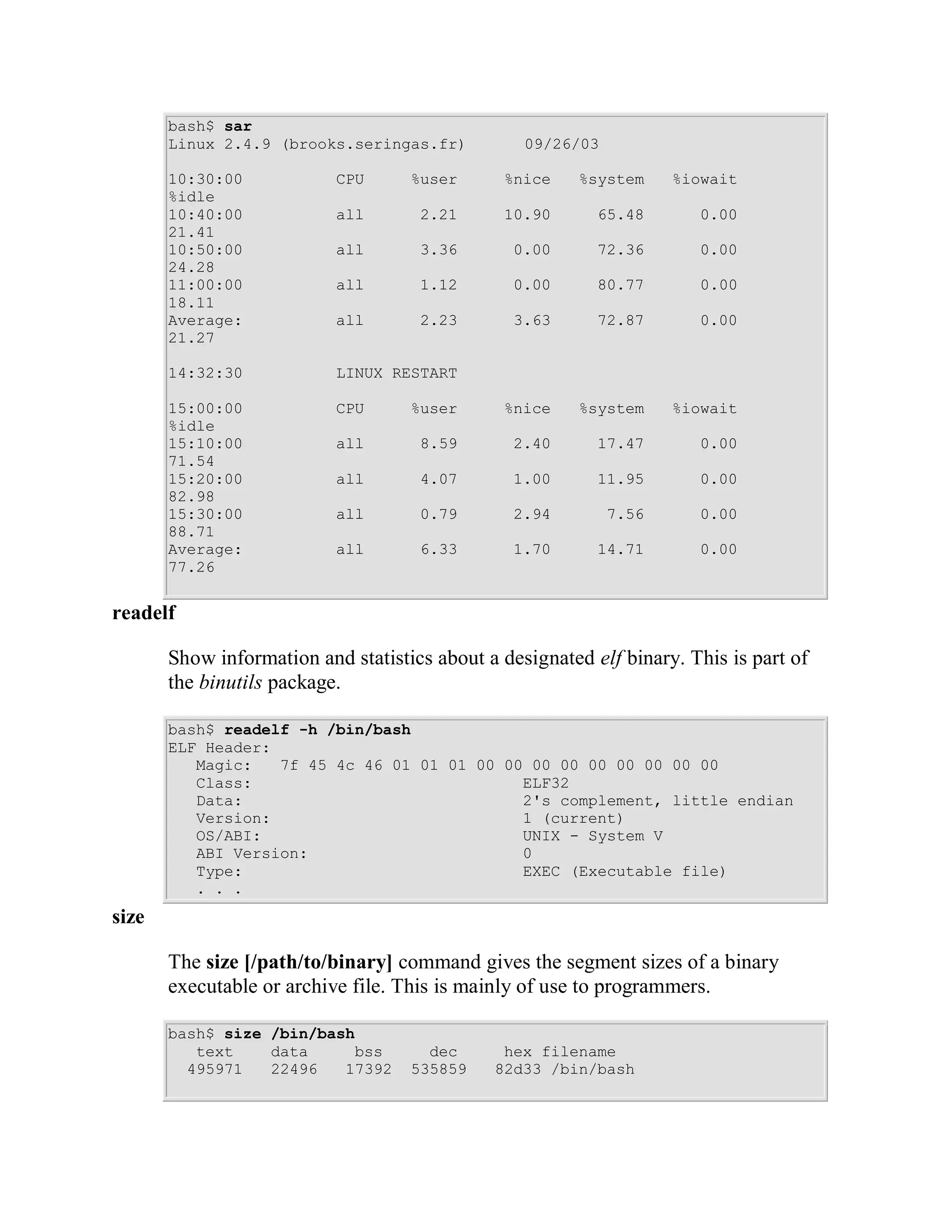 bash$ sar
Linux 2.4.9 (brooks.seringas.fr)      09/26/03

10:30:00          CPU     %user     %nice   %system   %iowait
%idle
10:40:00          all      2.21     10.90     65.48      0.00
21.41
10:50:00          all      3.36      0.00     72.36      0.00
24.28
11:00:00          all      1.12      0.00     80.77      0.00
18.11
Average:          all      2.23      3.63     72.87      0.00
21.27

14:32:30          LINUX RESTART

15:00:00          CPU     %user     %nice   %system   %iowait
%idle
15:10:00          all      8.59      2.40     17.47      0.00
71.54
15:20:00          all      4.07      1.00     11.95      0.00
82.98
15:30:00          all      0.79      2.94      7.56      0.00
88.71
Average:          all      6.33      1.70     14.71      0.00
77.26

readelf

Show information and statistics about a designated elf binary. This is part of the binutils package.

bash$ readelf -h /bin/bash
ELF Header:
   Magic:   7f 45 4c 46 01 01 01 00 00 00 00 00 00 00 00 00
   Class:                             ELF32
   Data:                              2's complement, little endian
   Version:                           1 (current)
   OS/ABI:                            UNIX - System V
   ABI Version:                       0
   Type:                              EXEC (Executable file)
   . . .

size

The size [/path/to/binary] command gives the segment sizes of a binary executable or archive file. This is mainly of use to programmers.

bash$ size /bin/bash
   text    data     bss     dec     hex filename
  495971   22496   17392  535859   82d33 /bin/bash